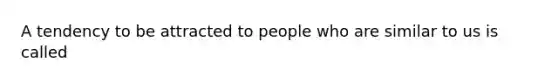 A tendency to be attracted to people who are similar to us is called